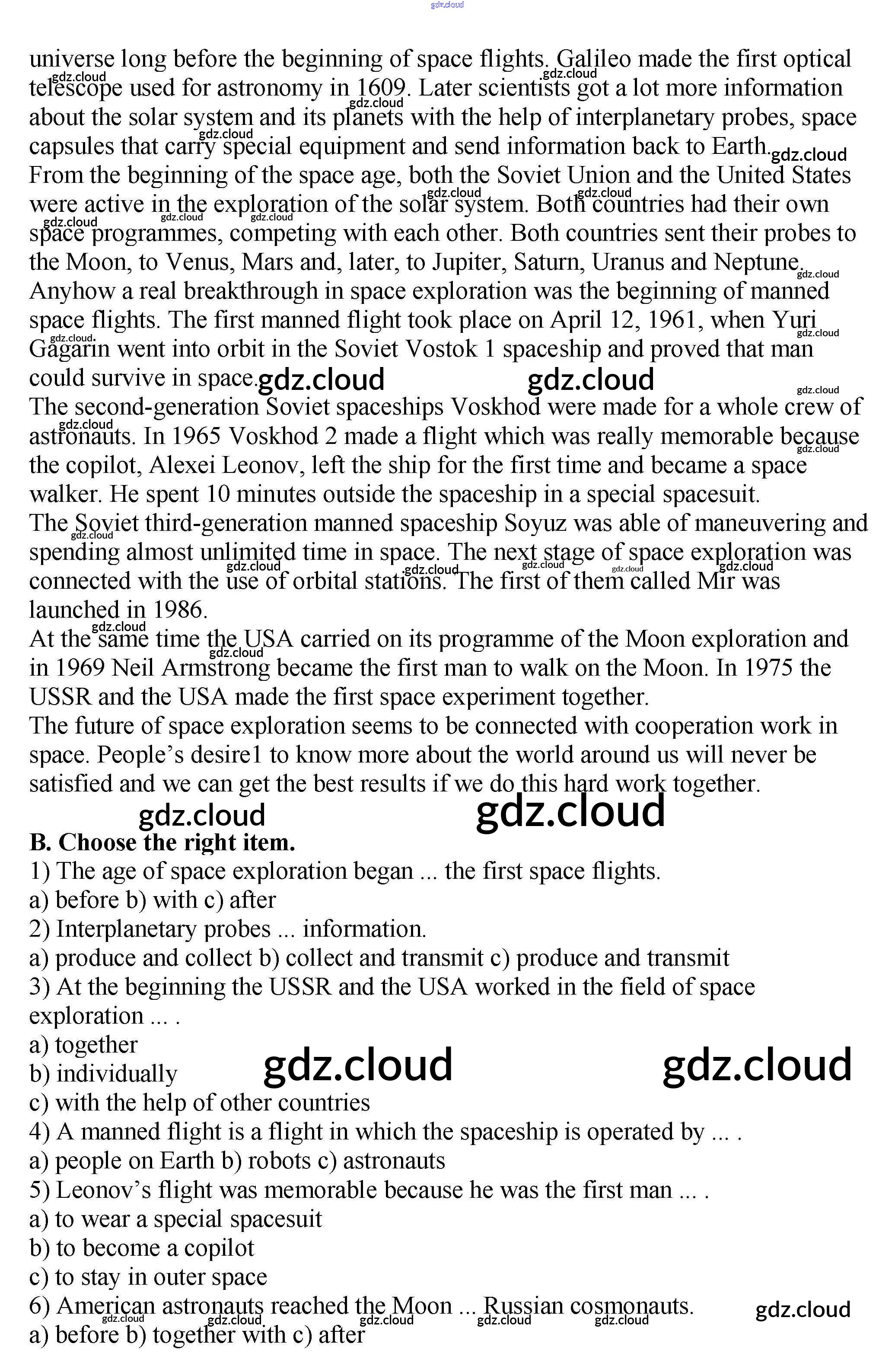 gdz.cloud

universe long before the beginning of space flights. Galileo made the first optical telescope used for astronomy in 1609. Later scientists got a lot more information about the solar system and its planets with the help of interplanetary probes, space capsules that carry special equipment and send information back to Earth.
From the beginning of the space age, both the Soviet Union and the United States were active in the exploration of the solar system. Both countries had their own space programmes, competing with each other. Both countries sent their probes to the Moon, to Venus, Mars and, later, to Jupiter, Saturn, Uranus and Neptune.
Anyhow a real breakthrough in space exploration was the beginning of manned space flights. The first manned flight took place on April 12, 1961, when Yuri Gagarin went into orbit in the Soviet Vostok 1 spaceship and proved that man could survive in space.
The second-generation Soviet spaceships Voskhod were made for a whole crew of astronauts. In 1965 Voskhod 2 made a flight which was really memorable because the copilot, Alexei Leonov, left the ship for the first time and became a space walker. He spent 10 minutes outside the spaceship in a special spacesuit.
The Soviet third-generation manned spaceship Soyuz was able of maneuvering and spending almost unlimited time in space. The next stage of space exploration was connected with the use of orbital stations. The first of them called Mir was launched in 1986.
At the same time the USA carried on its programme of the Moon exploration and in 1969 Neil Armstrong became the first man to walk on the Moon. In 1975 the USSR and the USA made the first space experiment together.
The future of space exploration seems to be connected with cooperation work in space. People’s desire1 to know more about the world around us will never be satisfied and we can get the best results if we do this hard work together.

gdz.cloud gdz.cloud

B. Choose the right item.
1) The age of space exploration began ... the first space flights.
a) before b) with c) after
2) Interplanetary probes ... information.
a) produce and collect b) collect and transmit c) produce and transmit
3) At the beginning the USSR and the USA worked in the field of space exploration ... .
a) together
b) individually
c) with the help of other countries
4) A manned flight is a flight in which the spaceship is operated by ... .
a) people on Earth b) robots c) astronauts
5) Leonov’s flight was memorable because he was the first man ... .
a) to wear a special spacesuit
b) to become a copilot
c) to stay in outer space
6) American astronauts reached the Moon ... Russian cosmonauts.
a) before b) together with c) after

gdz.cloud